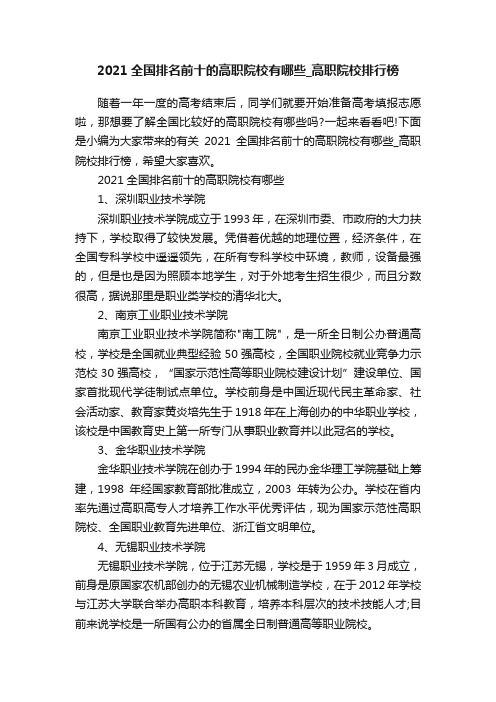 2021 全国排名前十的高职院校有哪些_高职院校排行榜

随着一年一度的高考结束后，同学们就要开始准备高考填报志愿啦，那想要了解全国比较好的高职院校有哪些吗?一起来看看吧!下面是小编为大家带来的有关 2021 全国排名前十的高职院校有哪些_高职院校排行榜，希望大家喜欢。

2021 全国排名前十的高职院校有哪些

1、深圳职业技术学院

深圳职业技术学院成立于 1993 年，在深圳市委、市政府的大力扶持下，学校取得了较快发展。凭借着优越的地理位置，经济条件，在全国专科学校中遥遥领先，在所有专科学校中环境，教师，设备最强的，但是也是因为照顾本地学生，对于外地考生招生很少，而且分数很高，据说那里是职业类学校的清华北大。

2、南京工业职业技术学院

南京工业职业技术学院简称"南工院"，是一所全日制公办普通高校，学校是全国就业典型经验 50 强高校，全国职业院校就业竞争力示范校 30 强高校，“国家示范性高等职业院校建设计划”建设单位、国家首批现代学徒制试点单位。学校前身是中国近现代民主革命家、社会活动家、教育家黄炎培先生于 1918 年在上海创办的中华职业学校，该校是中国教育史上第一所专门从事职业教育并以此冠名的学校。

3、金华职业技术学院

金华职业技术学院在创办于 1994 年的民办金华理工学院基础上筹建，1998 年经国家教育部批准成立，2003 年转为公办。学校在省内率先通过高职高专人才培养工作水平优秀评估，现为国家示范性高职院校、全国职业教育先进单位、浙江省文明单位。

4、无锡职业技术学院

无锡职业技术学院，位于江苏无锡，学校是于 1959 年 3 月成立，前身是原国家农机部创办的无锡农业机械制造学校，在于 2012 年学校与江苏大学联合举办高职本科教育，培养本科层次的技术技能人才;目前来说学校是一所国有公办的省属全日制普通高等职业院校。